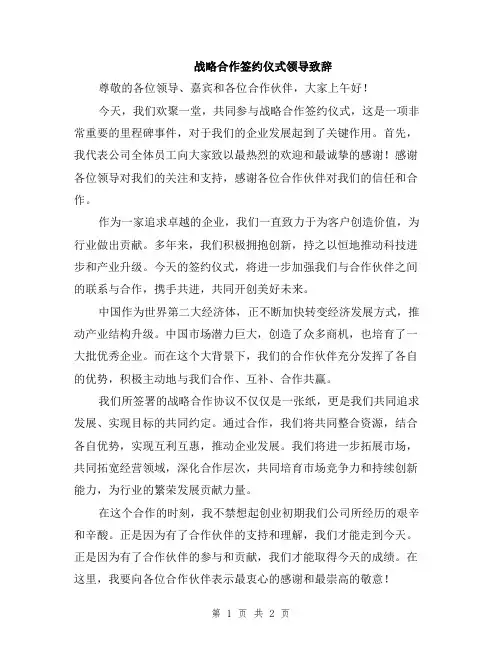 战略合作签约仪式领导致辞

尊敬的各位领导、嘉宾和各位合作伙伴，大家上午好！

今天，我们欢聚一堂，共同参与战略合作签约仪式，这是一项非常重要的里程碑事件，对于我们的企业发展起到了关键作用。首先，我代表公司全体员工向大家致以最热烈的欢迎和最诚挚的感谢！感谢各位领导对我们的关注和支持，感谢各位合作伙伴对我们的信任和合作。

作为一家追求卓越的企业，我们一直致力于为客户创造价值，为行业做出贡献。多年来，我们积极拥抱创新，持之以恒地推动科技进步和产业升级。今天的签约仪式，将进一步加强我们与合作伙伴之间的联系与合作，携手共进，共同开创美好未来。

中国作为世界第二大经济体，正不断加快转变经济发展方式，推动产业结构升级。中国市场潜力巨大，创造了众多商机，也培育了一大批优秀企业。而在这个大背景下，我们的合作伙伴充分发挥了各自的优势，积极主动地与我们合作、互补、合作共赢。

我们所签署的战略合作协议不仅仅是一张纸，更是我们共同追求发展、实现目标的共同约定。通过合作，我们将共同整合资源，结合各自优势，实现互利互惠，推动企业发展。我们将进一步拓展市场，共同拓宽经营领域，深化合作层次，共同培育市场竞争力和持续创新能力，为行业的繁荣发展贡献力量。

在这个合作的时刻，我不禁想起创业初期我们公司所经历的艰辛和辛酸。正是因为有了合作伙伴的支持和理解，我们才能走到今天。正是因为有了合作伙伴的参与和贡献，我们才能取得今天的成绩。在这里，我要向各位合作伙伴表示最衷心的感谢和最崇高的敬意！

第 1 页 共 2 页